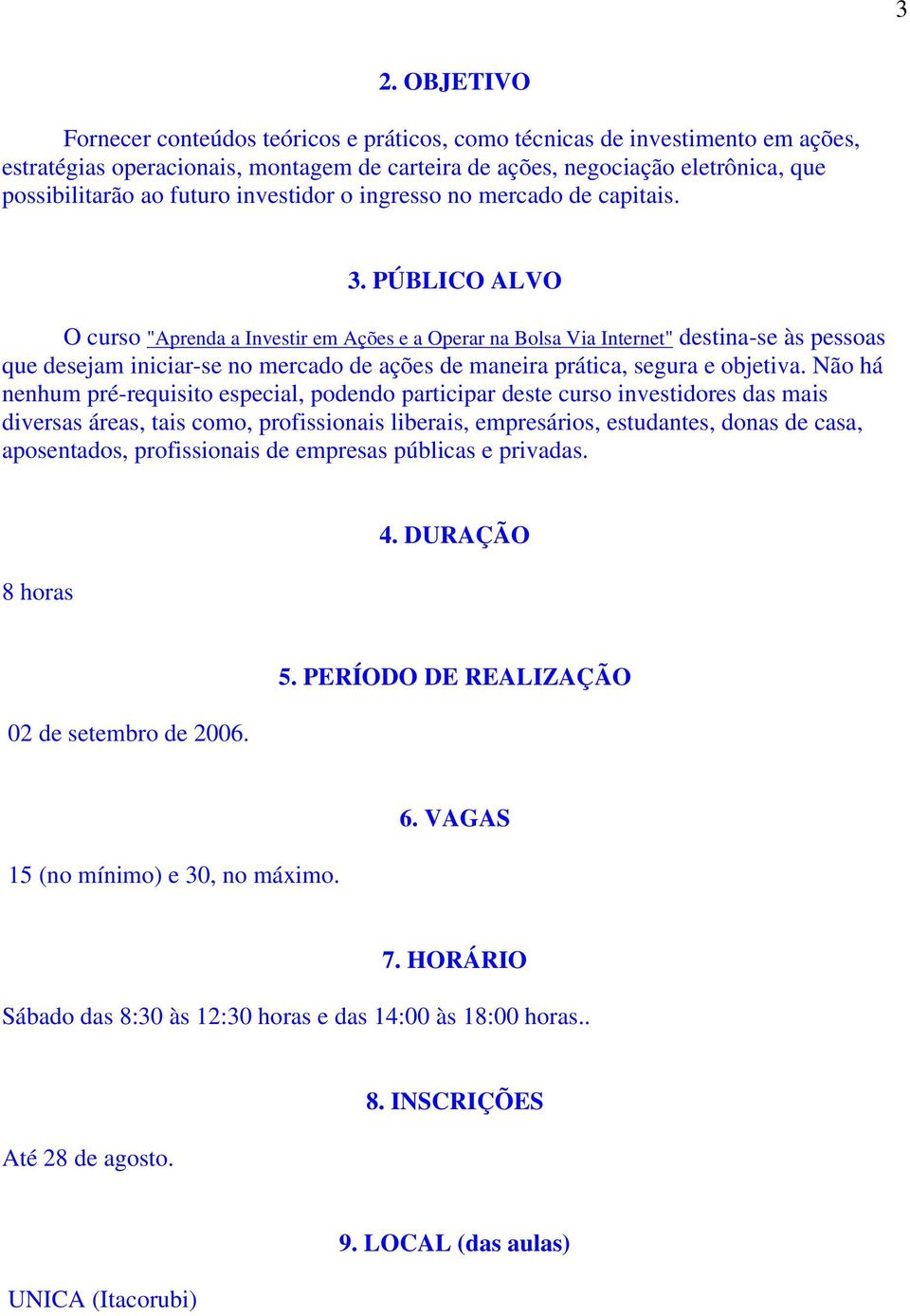 3

2. OBJETIVO

Fornecer conteúdos teóricos e práticos, como técnicas de investimento em ações, estratégias operacionais, montagem de carteira de ações, negociação eletrônica, que possibilitarão ao futuro investidor o ingresso no mercado de capitais.

3. PÚBLICO ALVO

O curso "Aprenda a Investir em Ações e a Operar na Bolsa Via Internet" destina-se às pessoas que desejam iniciar-se no mercado de ações de maneira prática, segura e objetiva. Não há nenhum pré-requisito especial, podendo participar deste curso investidores das mais diversas áreas, tais como, profissionais liberais, empresários, estudantes, donas de casa, aposentados, profissionais de empresas públicas e privadas.

4. DURAÇÃO

8 horas

5. PERÍODO DE REALIZAÇÃO

02 de setembro de 2006.

6. VAGAS

15 (no mínimo) e 30, no máximo.

7. HORÁRIO

Sábado das 8:30 às 12:30 horas e das 14:00 às 18:00 horas..

8. INSCRIÇÕES

Até 28 de agosto.

9. LOCAL (das aulas)

UNICA (Itacorubi)